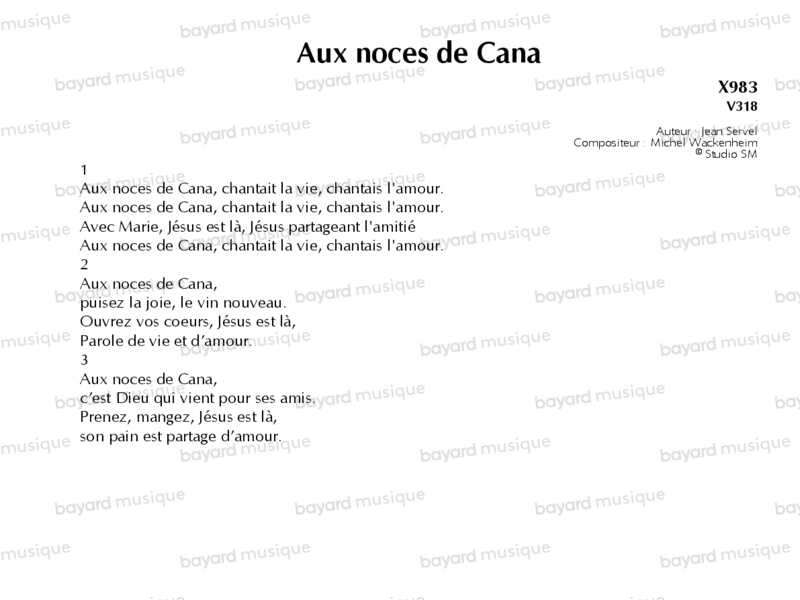 Aux noces de Cana

X983
V318

Auteur : Jean Servel
Compositeur : Michel Wackenheim
© Studio SM

1
Aux noces de Cana, chantait la vie, chantais l'amour.
Aux noces de Cana, chantait la vie, chantais l'amour.
Avec Marie, Jésus est là, Jésus partageant l'amitié
Aux noces de Cana, chantait la vie, chantais l'amour.
2
Aux noces de Cana,
puisez la joie, le vin nouveau.
Ouvrez vos coeurs, Jésus est là,
Parole de vie et d'amour.
3
Aux noces de Cana,
c'est Dieu qui vient pour ses amis.
Prenez, mangez, Jésus est là,
son pain est partage d'amour.

bayard musique